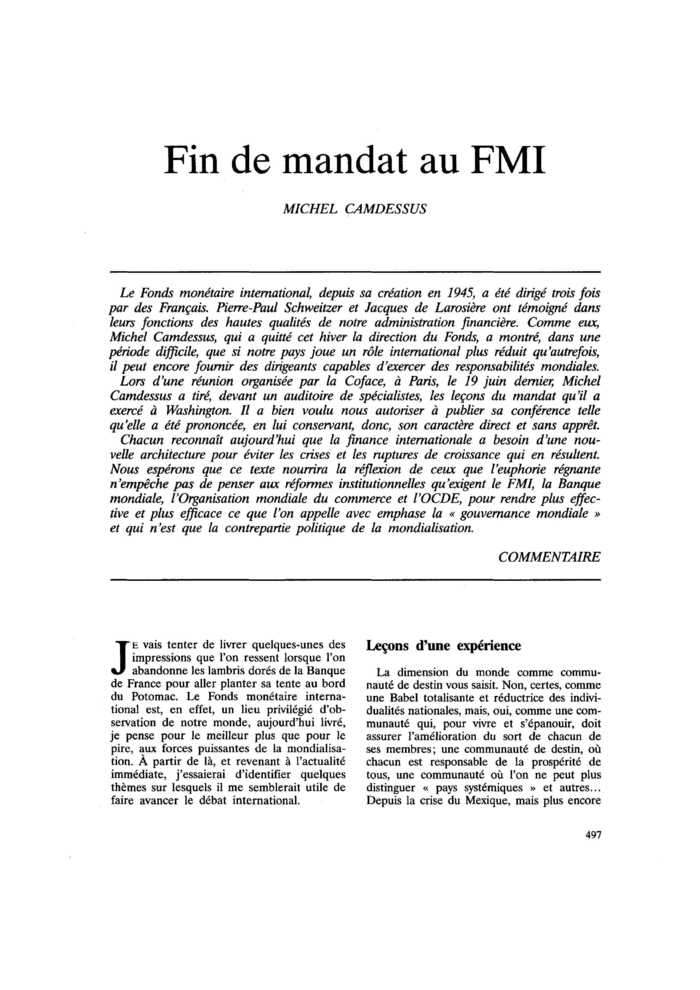 Fin de mandat au FMI

MICHEL CAMDESSUS

Le Fonds monétaire international, depuis sa création en 1945, a été dirigé trois fois par des Français. Pierre-Paul Schweitzer et Jacques de Larosière ont témoigné dans leurs fonctions des hautes qualités de notre administration financière. Comme eux, Michel Camdessus, qui a quitté cet hiver la direction du Fonds, a montré, dans une période difficile, que si notre pays joue un rôle international plus réduit qu'autrefois, il peut encore fournir des dirigeants capables d'exercer des responsabilités mondiales.

Lors d'une réunion organisée par la Coface, à Paris, le 19 juin dernier, Michel Camdessus a tiré, devant un auditoire de spécialistes, les leçons du mandat qu'il a exercé à Washington. Il a bien voulu nous autoriser à publier sa conférence telle qu'elle a été prononcée, en lui conservant, donc, son caractère direct et sans apprêt.

Chacun reconnaît aujourd'hui que la finance internationale a besoin d'une nouvelle architecture pour éviter les crises et les ruptures de croissance qui en résultent. Nous espérons que ce texte nourrira la réflexion de ceux que l'euphorie régnante n'empêche pas de penser aux réformes institutionnelles qu'exigent le FMI, la Banque mondiale, l'Organisation mondiale du commerce et l'OCDE, pour rendre plus effective et plus efficace ce que l'on appelle avec emphase la « gouvernance mondiale » et qui n'est que la contrepartie politique de la mondialisation.

COMMENTAIRE

JE vais tenter de livrer quelques-unes des impressions que l'on ressent lorsque l'on abandonne les lambris dorés de la Banque de France pour aller planter sa tente au bord du Potomac. Le Fonds monétaire international est, en effet, un lieu privilégié d'observation de notre monde, aujourd'hui livré, je pense pour le meilleur plus que pour le pire, aux forces puissantes de la mondialisation. À partir de là, et revenant à l'actualité immédiate, j'essaierai d'identifier quelques thèmes sur lesquels il me semblerait utile de faire avancer le débat international.

Leçons d'une expérience

La dimension du monde comme communauté de destin vous saisit. Non, certes, comme une Babel totalisante et réductrice des individualités nationales, mais, oui, comme une communauté qui, pour vivre et s'épanouir, doit assurer l'amélioration du sort de chacun de ses membres; une communauté de destin, où chacun est responsable de la prospérité de tous, une communauté où l'on ne peut plus distinguer « pays systémiques » et autres... Depuis la crise du Mexique, mais plus encore

497